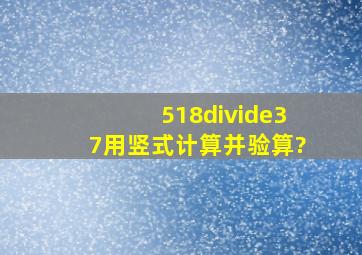 518divide37用竖式计算并验算?